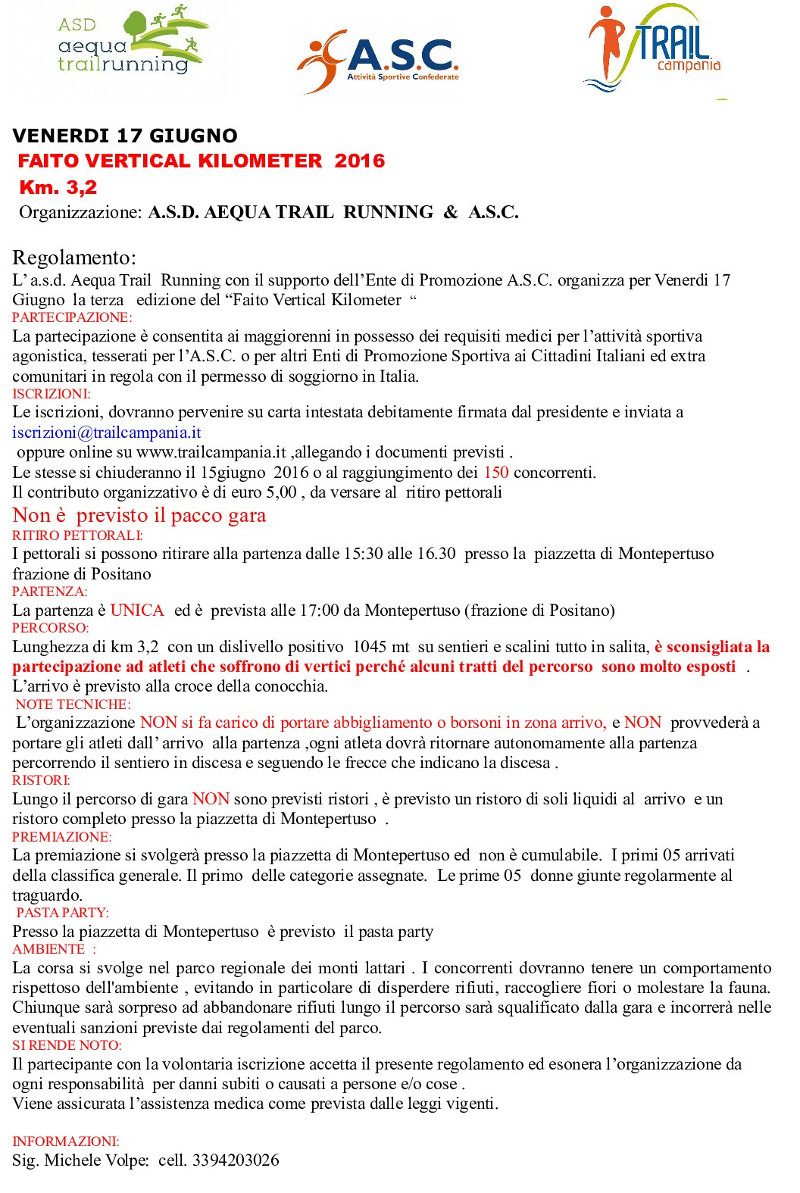 ASD aequa trailrunning

A.S.C. Attività Sportive Confederate

TRAIL campania

VENERDI 17 GIUGNO
FAITO VERTICAL KILOMETER 2016
Km. 3,2
Organizzazione: A.S.D. AEQUA TRAIL RUNNING & A.S.C.

Regolamento:
L' a.s.d. Aequa Trail Running con il supporto dell'Ente di Promozione A.S.C. organizza per Venerdi 17 Giugno la terza edizione del "Faito Vertical Kilometer "
PARTECIPAZIONE:
La partecipazione è consentita ai maggiorenni in possesso dei requisiti medici per l'attività sportiva agonistica, tesserati per l'A.S.C. o per altri Enti di Promozione Sportiva ai Cittadini Italiani ed extra comunitari in regola con il permesso di soggiorno in Italia.
ISCRIZIONI:
Le iscrizioni, dovranno pervenire su carta intestata debitamente firmata dal presidente e inviata a iscrizioni@trailcampania.it
oppure online su www.trailcampania.it ,allegando i documenti previsti .
Le stesse si chiuderanno il 15giugno 2016 o al raggiungimento dei 150 concorrenti.
Il contributo organizzativo è di euro 5,00 , da versare al ritiro pettorali
Non è previsto il pacco gara
RITIRO PETTORALI:
I pettorali si possono ritirare alla partenza dalle 15:30 alle 16.30 presso la piazzetta di Montepertuso frazione di Positano
PARTENZA:
La partenza è UNICA ed è prevista alle 17:00 da Montepertuso (frazione di Positano)
PERCORSO:
Lunghezza di km 3,2 con un dislivello positivo 1045 mt su sentieri e scalini tutto in salita, è sconsigliata la partecipazione ad atleti che soffrono di vertici perché alcuni tratti del percorso sono molto esposti .
L'arrivo è previsto alla croce della conocchia.
NOTE TECNICHE:
L'organizzazione NON si fa carico di portare abbigliamento o borsoni in zona arrivo, e NON provvederà a portare gli atleti dall' arrivo alla partenza ,ogni atleta dovrà ritornare autonomamente alla partenza percorrendo il sentiero in discesa e seguendo le frecce che indicano la discesa .
RISTORI:
Lungo il percorso di gara NON sono previsti ristori , è previsto un ristoro di soli liquidi al arrivo e un ristoro completo presso la piazzetta di Montepertuso .
PREMIAZIONE:
La premiazione si svolgerà presso la piazzetta di Montepertuso ed non è cumulabile. I primi 05 arrivati della classifica generale. Il primo delle categorie assegnate. Le prime 05 donne giunte regolarmente al traguardo.
PASTA PARTY:
Presso la piazzetta di Montepertuso è previsto il pasta party
AMBIENTE :
La corsa si svolge nel parco regionale dei monti lattari . I concorrenti dovranno tenere un comportamento rispettoso dell'ambiente , evitando in particolare di disperdere rifiuti, raccogliere fiori o molestare la fauna. Chiunque sarà sorpreso ad abbandonare rifiuti lungo il percorso sarà squalificato dalla gara e incorrerà nelle eventuali sanzioni previste dai regolamenti del parco.
SI RENDE NOTO:
Il partecipante con la volontaria iscrizione accetta il presente regolamento ed esonera l'organizzazione da ogni responsabilità per danni subiti o causati a persone e/o cose .
Viene assicurata l'assistenza medica come prevista dalle leggi vigenti.

INFORMAZIONI:
Sig. Michele Volpe: cell. 3394203026